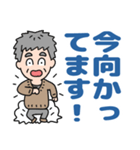 今向かってます！